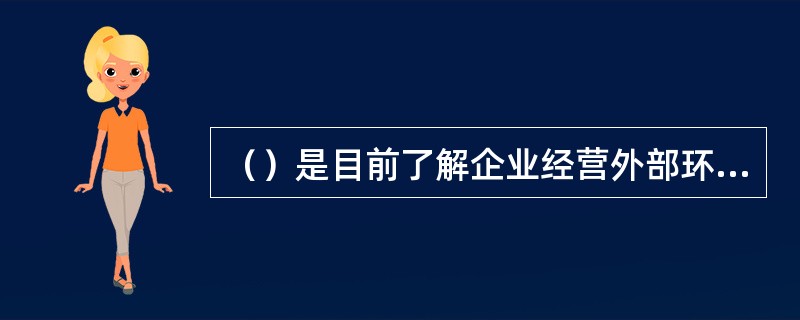 （）是目前了解企业经营外部环...